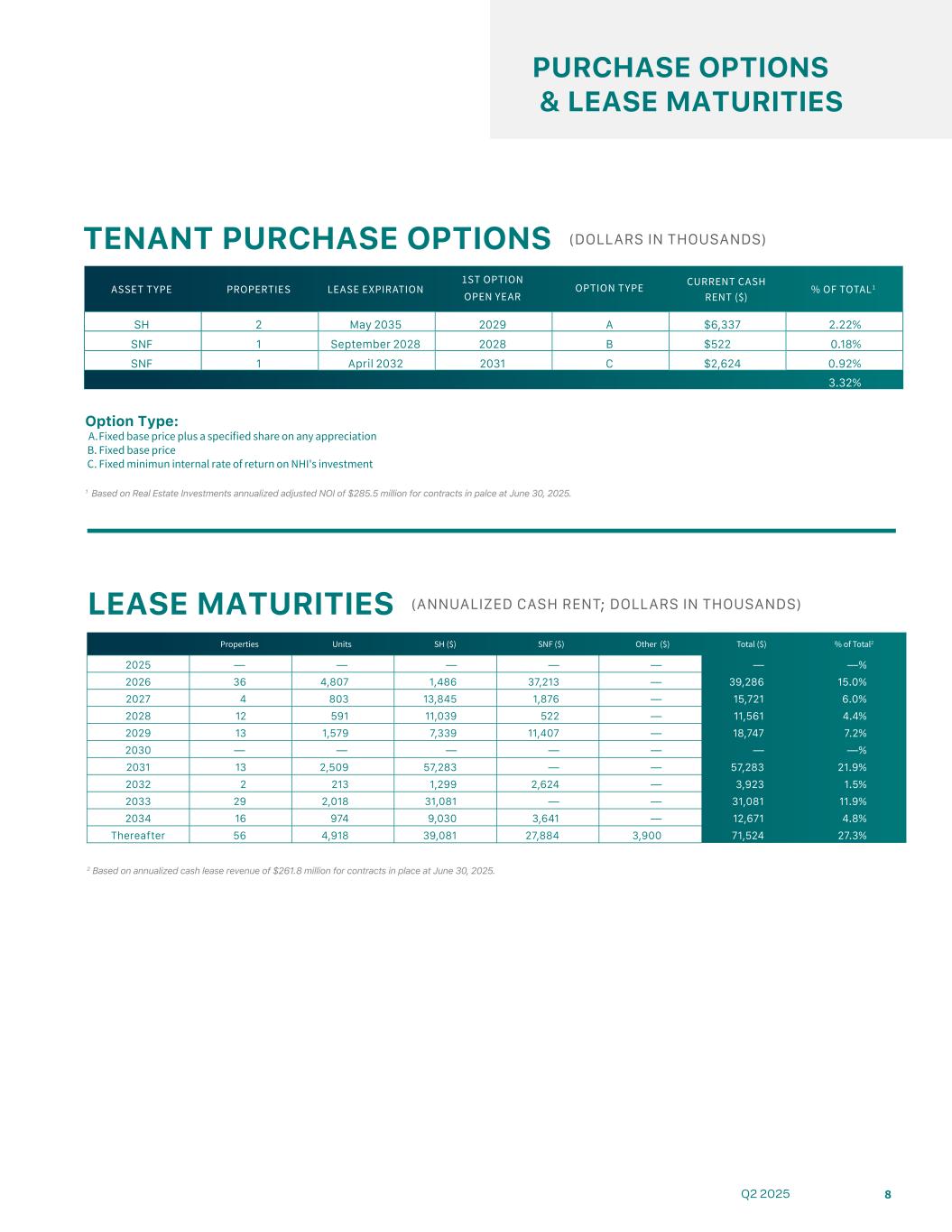 PURCHASE OPTIONS & LEASE MATURITIES

TENANT PURCHASE OPTIONS (DOLLARS IN THOUSANDS)

| ASSET TYPE | PROPERTIES | LEASE EXPIRATION | 1ST OPTION OPEN YEAR | OPTION TYPE | CURRENT CASH RENT ($) | % OF TOTAL$^1$ |
|---|---|---|---|---|---|---|
| SH | 2 | May 2035 | 2029 | A | $6,337 | 2.22% |
| SNF | 1 | September 2028 | 2028 | B | $522 | 0.18% |
| SNF | 1 | April 2032 | 2031 | C | $2,624 | 0.92% |
| | | | | | | 3.32% |

Option Type:
A. Fixed base price plus a specified share on any appreciation
B. Fixed base price
C. Fixed minimun internal rate of return on NHI's investment

$^1$ Based on Real Estate Investments annualized adjusted NOI of $285.5 million for contracts in palce at June 30, 2025.

LEASE MATURITIES (ANNUALIZED CASH RENT; DOLLARS IN THOUSANDS)

| | Properties | Units | SH ($) | SNF ($) | Other ($) | Total ($) | % of Total$^2$ |
|---|---|---|---|---|---|---|---|
| 2025 | — | — | — | — | — | — | —% |
| 2026 | 36 | 4,807 | 1,486 | 37,213 | — | 39,286 | 15.0% |
| 2027 | 4 | 803 | 13,845 | 1,876 | — | 15,721 | 6.0% |
| 2028 | 12 | 591 | 11,039 | 522 | — | 11,561 | 4.4% |
| 2029 | 13 | 1,579 | 7,339 | 11,407 | — | 18,747 | 7.2% |
| 2030 | — | — | — | — | — | — | —% |
| 2031 | 13 | 2,509 | 57,283 | — | — | 57,283 | 21.9% |
| 2032 | 2 | 213 | 1,299 | 2,624 | — | 3,923 | 1.5% |
| 2033 | 29 | 2,018 | 31,081 | — | — | 31,081 | 11.9% |
| 2034 | 16 | 974 | 9,030 | 3,641 | — | 12,671 | 4.8% |
| Thereafter | 56 | 4,918 | 39,081 | 27,884 | 3,900 | 71,524 | 27.3% |

$^2$ Based on annualized cash lease revenue of $261.8 million for contracts in place at June 30, 2025.

Q2 2025 8